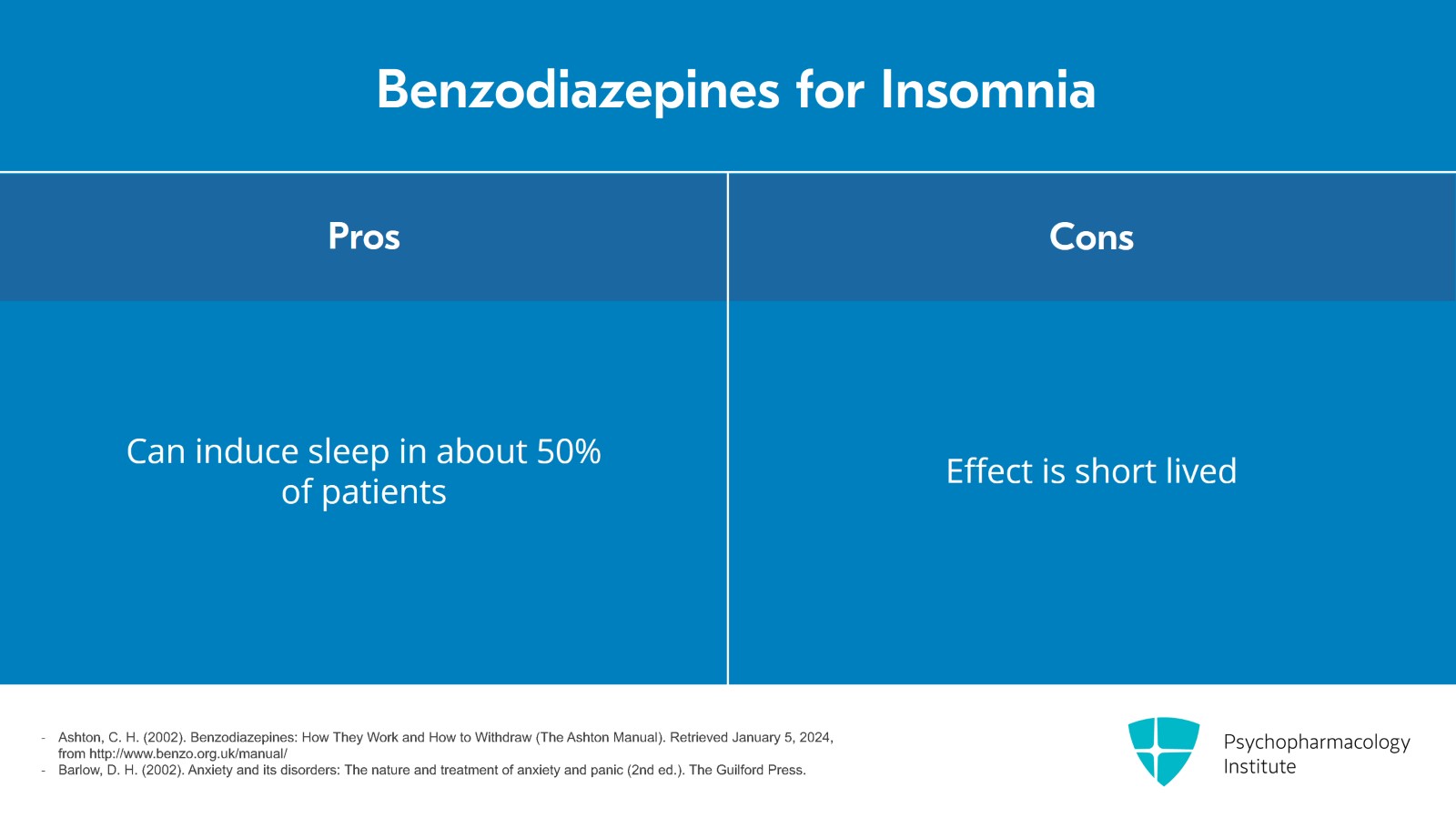 Benzodiazepines for Insomnia

| Pros | Cons |
|---|---|
| Can induce sleep in about 50% of patients | Effect is short lived |

- Ashton, C. H. (2002). Benzodiazepines: How They Work and How to Withdraw (The Ashton Manual). Retrieved January 5, 2024, from http://www.benzo.org.uk/manual/
- Barlow, D. H. (2002). Anxiety and its disorders: The nature and treatment of anxiety and panic (2nd ed.). The Guilford Press.

Psychopharmacology Institute